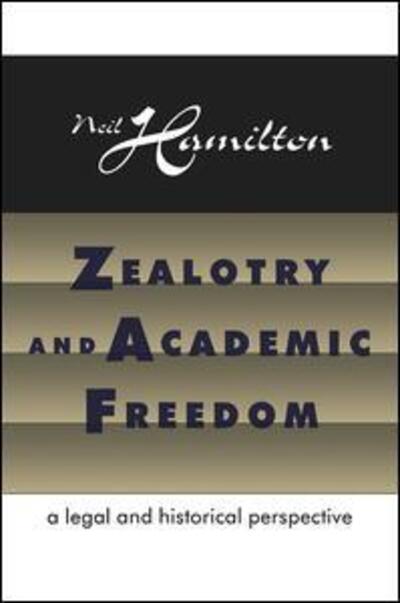 Neil Hamilton

ZEALOTRY AND ACADEMIC FREEDOM

a legal and historical perspective